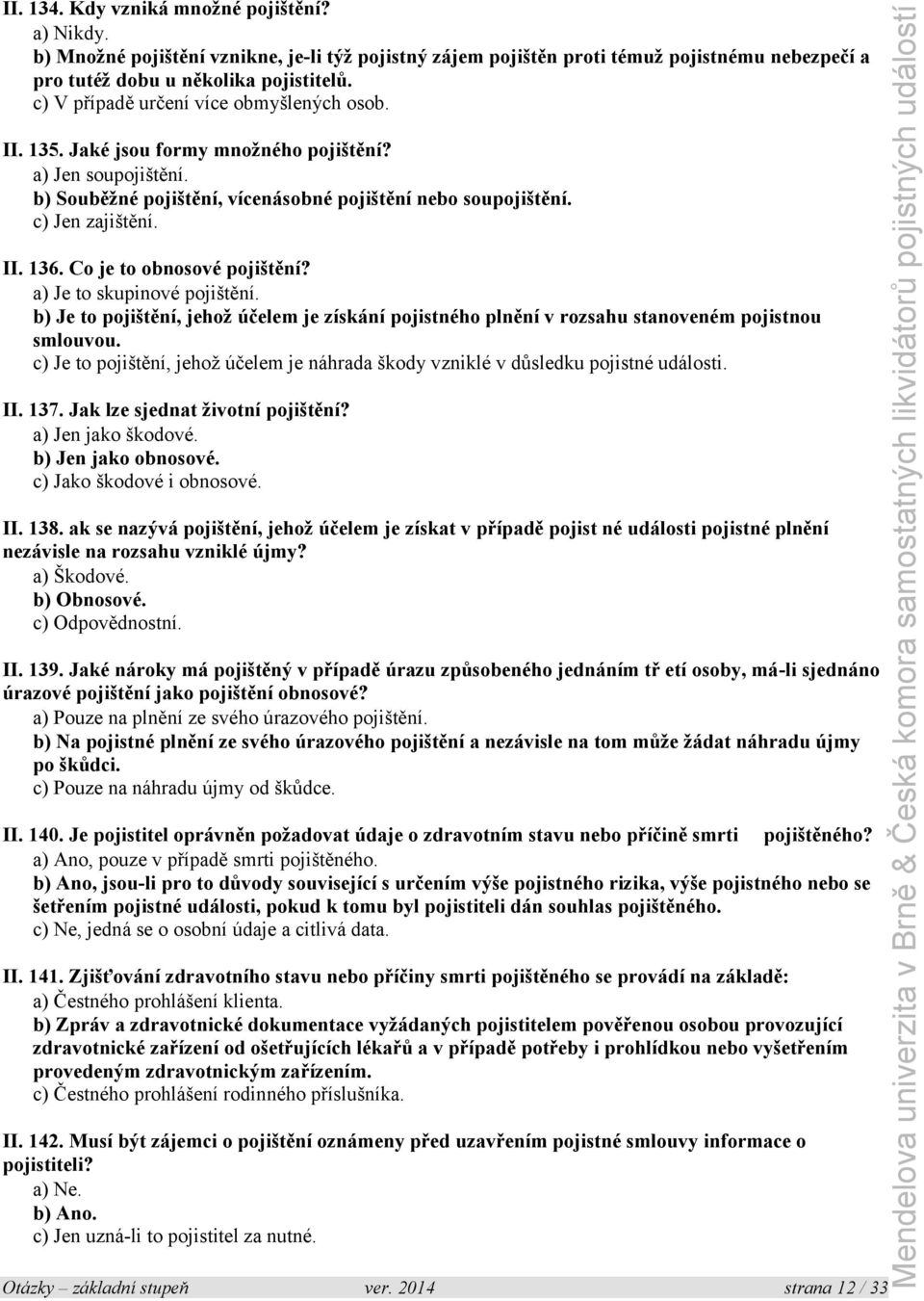 II. 134. Kdy vzniká množné pojištění?
a) Nikdy.
b) Množné pojištění vznikne, je-li týž pojistný zájem pojištěn proti témuž pojistnému nebezpečí a pro tutéž dobu u několika pojistitelů.
c) V případě určení více obmyšlených osob.

II. 135. Jaké jsou formy množného pojištění?
a) Jen soupojištění.
b) Souběžné pojištění, vícenásobné pojištění nebo soupojištění.
c) Jen zajištění.

II. 136. Co je to obnosové pojištění?
a) Je to skupinové pojištění.
b) Je to pojištění, jehož účelem je získání pojistného plnění v rozsahu stanoveném pojistnou smlouvou.
c) Je to pojištění, jehož účelem je náhrada škody vzniklé v důsledku pojistné události.

II. 137. Jak lze sjednat životní pojištění?
a) Jen jako škodové.
b) Jen jako obnosové.
c) Jako škodové i obnosové.

II. 138. ak se nazývá pojištění, jehož účelem je získat v případě pojist né události pojistné plnění nezávisle na rozsahu vzniklé újmy?
a) Škodové.
b) Obnosové.
c) Odpovědnostní.

II. 139. Jaké nároky má pojištěný v případě úrazu způsobeného jednáním tř etí osoby, má-li sjednáno úrazové pojištění jako pojištění obnosové?
a) Pouze na plnění ze svého úrazového pojištění.
b) Na pojistné plnění ze svého úrazového pojištění a nezávisle na tom může žádat náhradu újmy po škůdci.
c) Pouze na náhradu újmy od škůdce.

II. 140. Je pojistitel oprávněn požadovat údaje o zdravotním stavu nebo příčině smrti pojištěného?
a) Ano, pouze v případě smrti pojištěného.
b) Ano, jsou-li pro to důvody související s určením výše pojistného rizika, výše pojistného nebo se šetřením pojistné události, pokud k tomu byl pojistiteli dán souhlas pojištěného.
c) Ne, jedná se o osobní údaje a citlivá data.

II. 141. Zjišťování zdravotního stavu nebo příčiny smrti pojištěného se provádí na základě:
a) Čestného prohlášení klienta.
b) Zpráv a zdravotnické dokumentace vyžádaných pojistitelem pověřenou osobou provozující zdravotnické zařízení od ošetřujících lékařů a v případě potřeby i prohlídkou nebo vyšetřením provedeným zdravotnickým zařízením.
c) Čestného prohlášení rodinného příslušníka.

II. 142. Musí být zájemci o pojištění oznámeny před uzavřením pojistné smlouvy informace o pojistiteli?
a) Ne.
b) Ano.
c) Jen uzná-li to pojistitel za nutné.

Otázky – základní stupeň ver. 2014 strana 12 / 33

Mendelova univerzita v Brně & Česká komora samostatných likvidátorů pojistných událostí